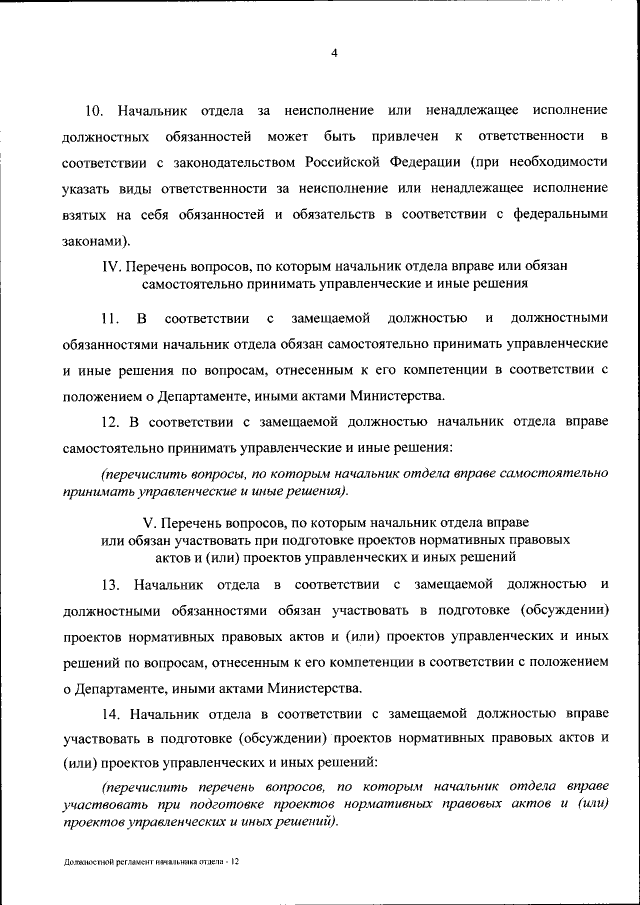 4

10. Начальник отдела за неисполнение или ненадлежащее исполнение должностных обязанностей может быть привлечен к ответственности в соответствии с законодательством Российской Федерации (при необходимости указать виды ответственности за неисполнение или ненадлежащее исполнение взятых на себя обязанностей и обязательств в соответствии с федеральными законами).

IV. Перечень вопросов, по которым начальник отдела вправе или обязан самостоятельно принимать управленческие и иные решения

11. В соответствии с замещаемой должностью и должностными обязанностями начальник отдела обязан самостоятельно принимать управленческие и иные решения по вопросам, отнесенным к его компетенции в соответствии с положением о Департаменте, иными актами Министерства.

12. В соответствии с замещаемой должностью начальник отдела вправе самостоятельно принимать управленческие и иные решения:

(перечислить вопросы, по которым начальник отдела вправе самостоятельно принимать управленческие и иные решения).

V. Перечень вопросов, по которым начальник отдела вправе или обязан участвовать при подготовке проектов нормативных правовых актов и (или) проектов управленческих и иных решений

13. Начальник отдела в соответствии с замещаемой должностью и должностными обязанностями обязан участвовать в подготовке (обсуждении) проектов нормативных правовых актов и (или) проектов управленческих и иных решений по вопросам, отнесенным к его компетенции в соответствии с положением о Департаменте, иными актами Министерства.

14. Начальник отдела в соответствии с замещаемой должностью вправе участвовать в подготовке (обсуждении) проектов нормативных правовых актов и (или) проектов управленческих и иных решений:

(перечислить перечень вопросов, по которым начальник отдела вправе участвовать при подготовке проектов нормативных правовых актов и (или) проектов управленческих и иных решений).

Должностной регламент начальника отдела - 12